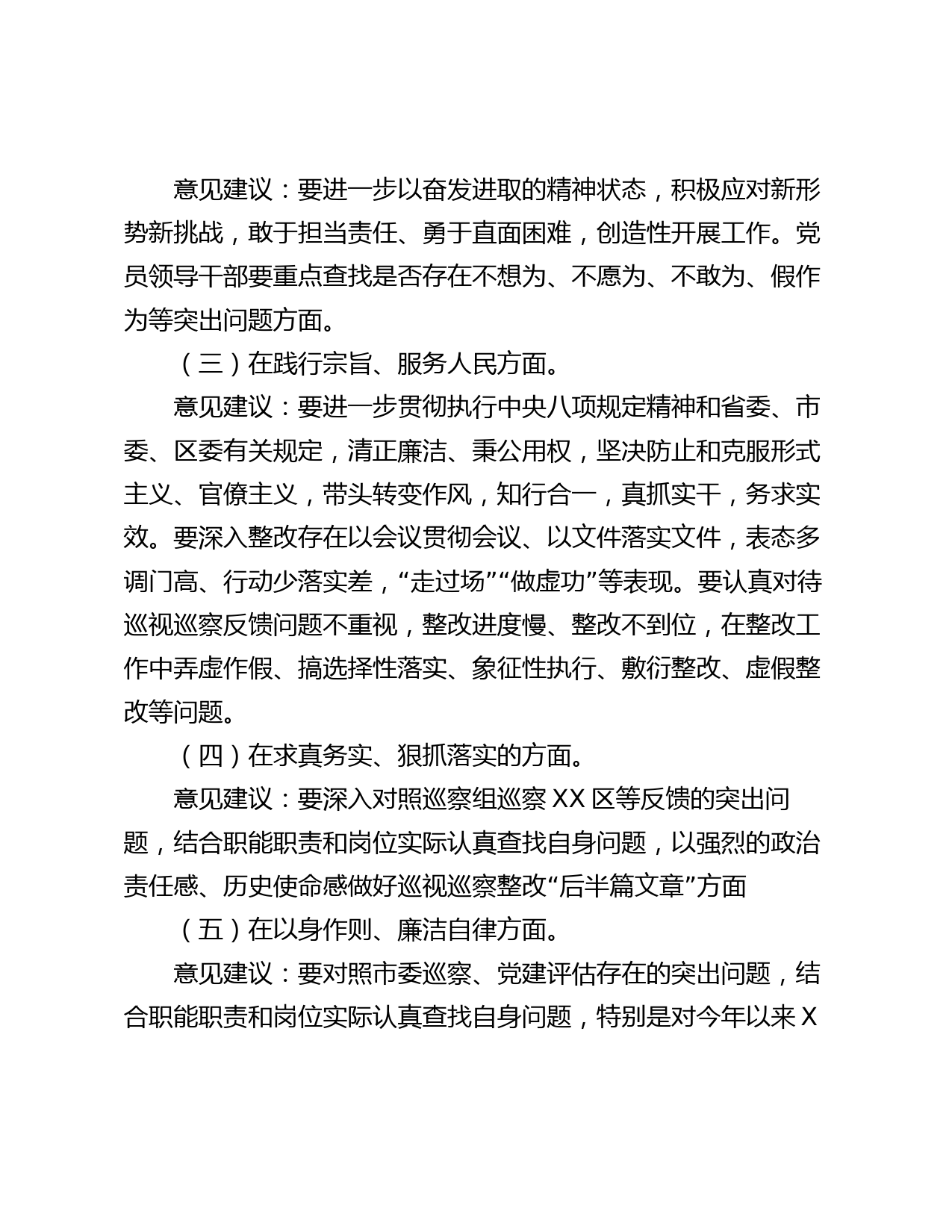 意见建议：要进一步以奋发进取的精神状态，积极应对新形势新挑战，敢于担当责任、勇于直面困难，创造性开展工作。党员领导干部要重点查找是否存在不想为、不愿为、不敢为、假作为等突出问题方面。

（三）在践行宗旨、服务人民方面。

意见建议：要进一步贯彻执行中央八项规定精神和省委、市委、区委有关规定，清正廉洁、秉公用权，坚决防止和克服形式主义、官僚主义，带头转变作风，知行合一，真抓实干，务求实效。要深入整改存在以会议贯彻会议、以文件落实文件，表态多调门高、行动少落实差，“走过场”“做虚功”等表现。要认真对待巡视巡察反馈问题不重视，整改进度慢、整改不到位，在整改工作中弄虚作假、搞选择性落实、象征性执行、敷衍整改、虚假整改等问题。

（四）在求真务实、狠抓落实的方面。

意见建议：要深入对照巡察组巡察XX区等反馈的突出问题，结合职能职责和岗位实际认真查找自身问题，以强烈的政治责任感、历史使命感做好巡视巡察整改“后半篇文章”方面

（五）在以身作则、廉洁自律方面。

意见建议：要对照市委巡察、党建评估存在的突出问题，结合职能职责和岗位实际认真查找自身问题，特别是对今年以来X